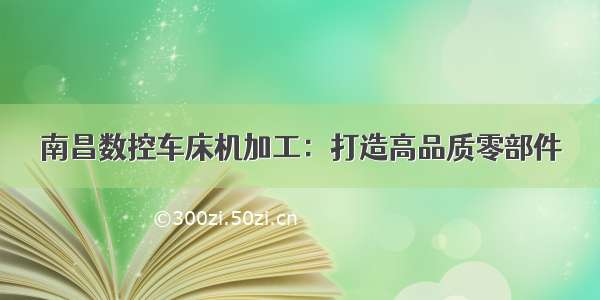 南昌数控车床机加工：打造高品质零部件

©300zi.50zi.cn